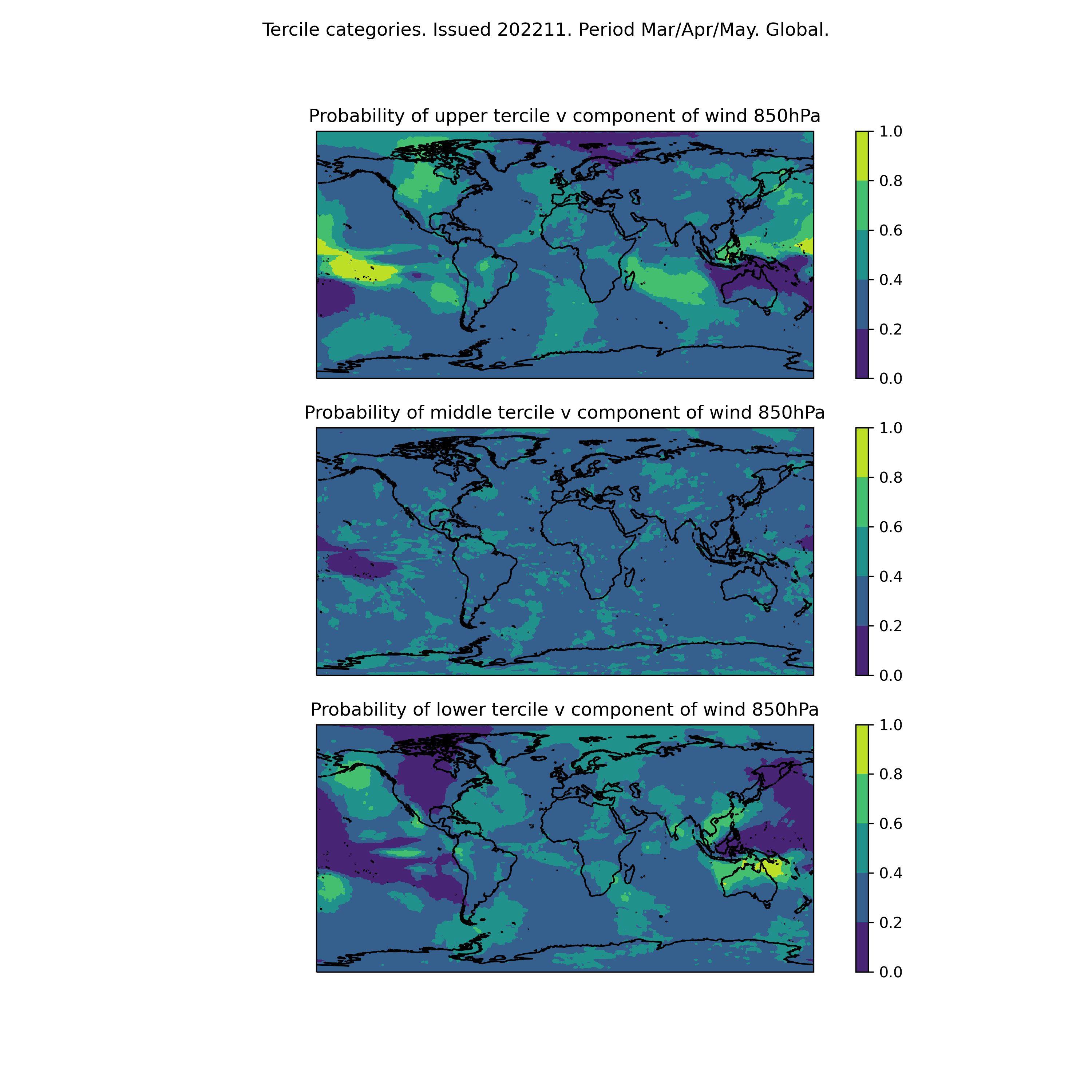 Tercile categories. Issued 202211. Period Mar/Apr/May. Global.

Probability of upper tercile v component of wind 850hPa

1.0
0.8
0.6
0.4
0.2
0.0

Probability of middle tercile v component of wind 850hPa

1.0
0.8
0.6
0.4
0.2
0.0

Probability of lower tercile v component of wind 850hPa

1.0
0.8
0.6
0.4
0.2
0.0